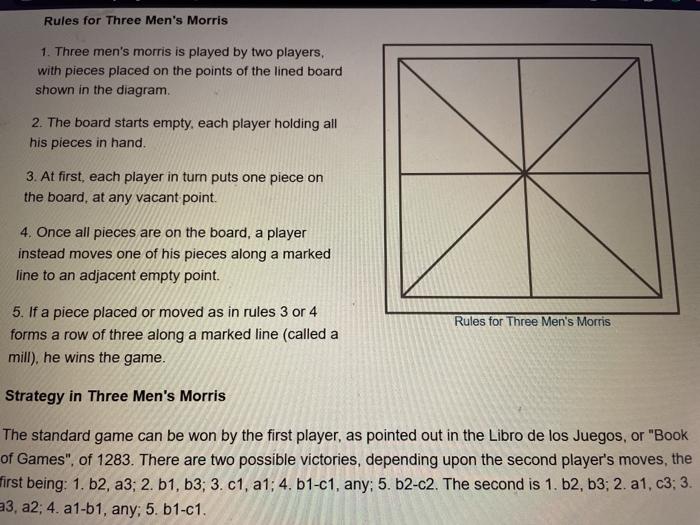 Rules for Three Men's Morris

1. Three men's morris is played by two players, with pieces placed on the points of the lined board shown in the diagram.

2. The board starts empty, each player holding all his pieces in hand.

3. At first, each player in turn puts one piece on the board, at any vacant point.

4. Once all pieces are on the board, a player instead moves one of his pieces along a marked line to an adjacent empty point.

5. If a piece placed or moved as in rules 3 or 4 forms a row of three along a marked line (called a mill), he wins the game.

Rules for Three Men's Morris

Strategy in Three Men's Morris

The standard game can be won by the first player, as pointed out in the Libro de los Juegos, or "Book of Games", of 1283. There are two possible victories, depending upon the second player's moves, the first being: 1. b2, a3; 2. b1, b3; 3. c1, a1; 4. b1-c1, any; 5. b2-c2. The second is 1. b2, b3; 2. a1, c3; 3. a3, a2; 4. a1-b1, any; 5. b1-c1.